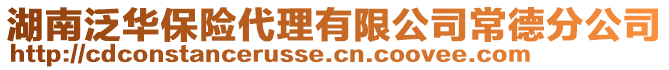 湖南泛华保险代理有限公司常德分公司
http://cdconstancerusse.cn.coovee.com